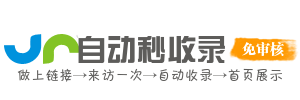 自动秒收录
免审核
做上链接→来访一次→自动收录→首页展示